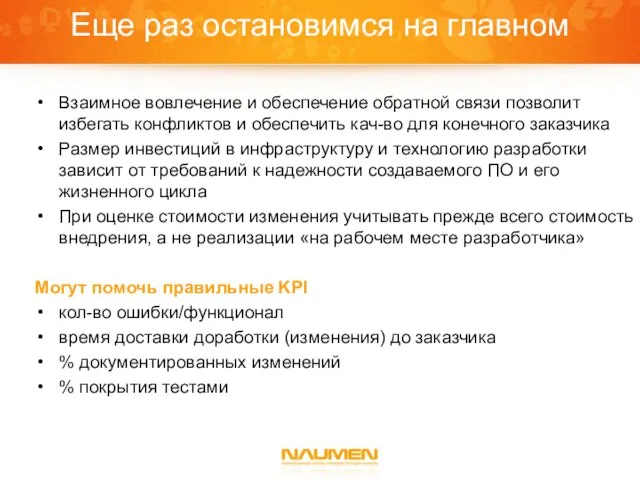 Еще раз остановимся на главном

• Взаимное вовлечение и обеспечение обратной связи позволит избегать конфликтов и обеспечить кач-во для конечного заказчика
• Размер инвестиций в инфраструктуру и технологию разработки зависит от требований к надежности создаваемого ПО и его жизненного цикла
• При оценке стоимости изменения учитывать прежде всего стоимость внедрения, а не реализации «на рабочем месте разработчика»

Могут помочь правильные KPI
• кол-во ошибки/функционал
• время доставки доработки (изменения) до заказчика
• % документированных изменений
• % покрытия тестами

NAUMEN